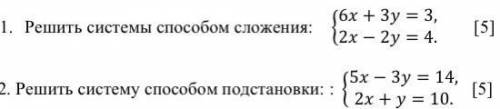 1. Решить системы способом сложения: $\begin{cases} 6x + 3y = 3, \\ 2x - 2y = 4. \end{cases}$ [5]

2. Решить систему способом подстановки: : $\begin{cases} 5x - 3y = 14, \\ 2x + y = 10. \end{cases}$ [5]